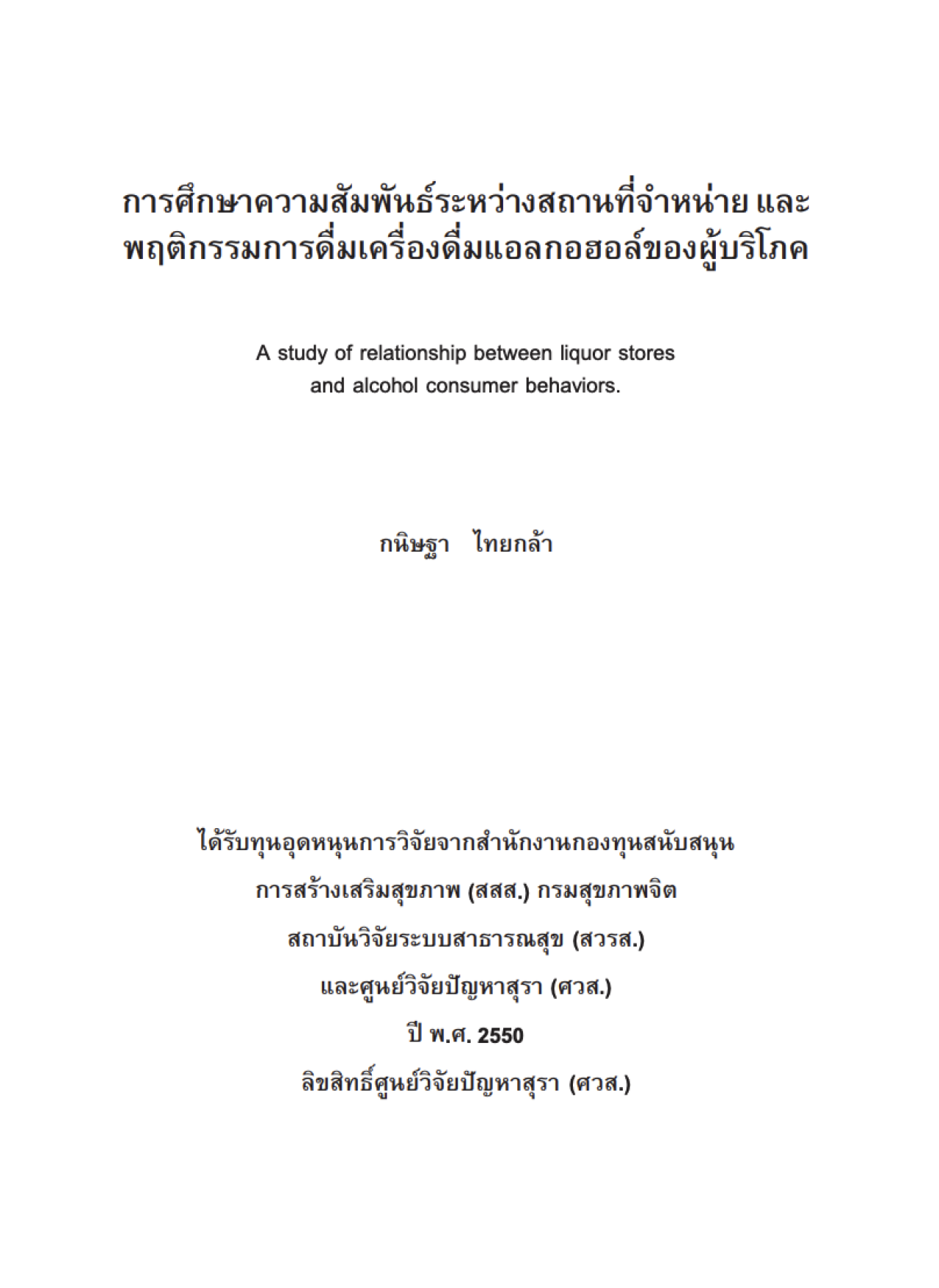 การศึกษาความสัมพันธ์ระหว่างสถานที่จำหน่าย และ
พฤติกรรมการดื่มเครื่องดื่มแอลกอฮอล์ของผู้บริโภค

A study of relationship between liquor stores
and alcohol consumer behaviors.

กนิษฐา ไทยกล้า

ได้รับทุนอุดหนุนการวิจัยจากสำนักงานกองทุนสนับสนุน
การสร้างเสริมสุขภาพ (สสส.) กรมสุขภาพจิต
สถาบันวิจัยระบบสาธารณสุข (สวรส.)
และศูนย์วิจัยปัญหาสุรา (ศวส.)
ปี พ.ศ. 2550
ลิขสิทธิ์ศูนย์วิจัยปัญหาสุรา (ศวส.)